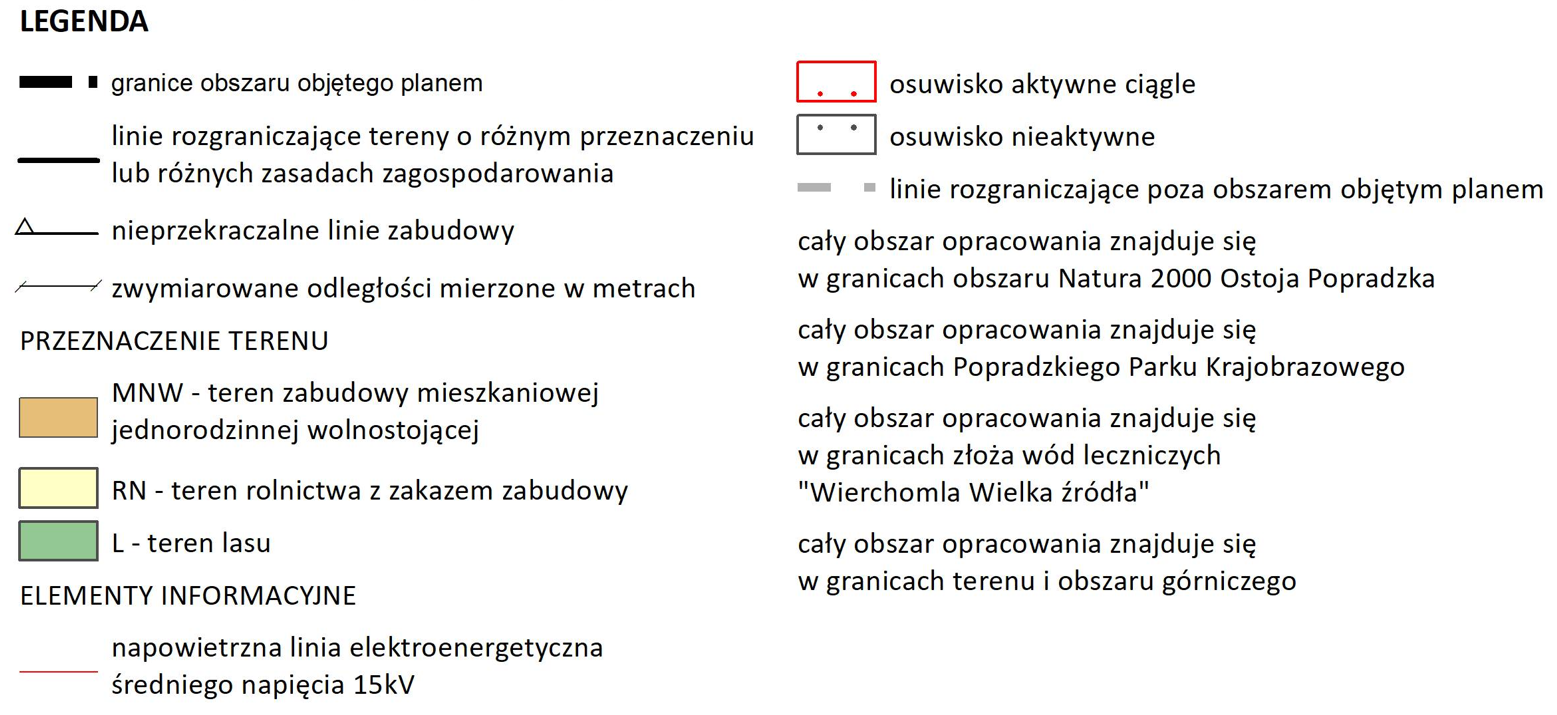 LEGENDA

granice obszaru objętego planem

linie rozgraniczające tereny o różnym przeznaczeniu lub różnych zasadach zagospodarowania

nieprzekraczalne linie zabudowy

zwymiarowane odległości mierzone w metrach

PRZEZNACZENIE TERENU

MNW - teren zabudowy mieszkaniowej jednorodzinnej wolnostojącej

RN - teren rolnictwa z zakazem zabudowy

L - teren lasu

ELEMENTY INFORMACYJNE

napowietrzna linia elektroenergetyczna średniego napięcia 15kV

osuwisko aktywne ciągle

osuwisko nieaktywne

linie rozgraniczające poza obszarem objętym planem

cały obszar opracowania znajduje się w granicach obszaru Natura 2000 Ostoja Popradzka

cały obszar opracowania znajduje się w granicach Popradzkiego Parku Krajobrazowego

cały obszar opracowania znajduje się w granicach złoża wód leczniczych "Wierchomla Wielka źródła"

cały obszar opracowania znajduje się w granicach terenu i obszaru górniczego